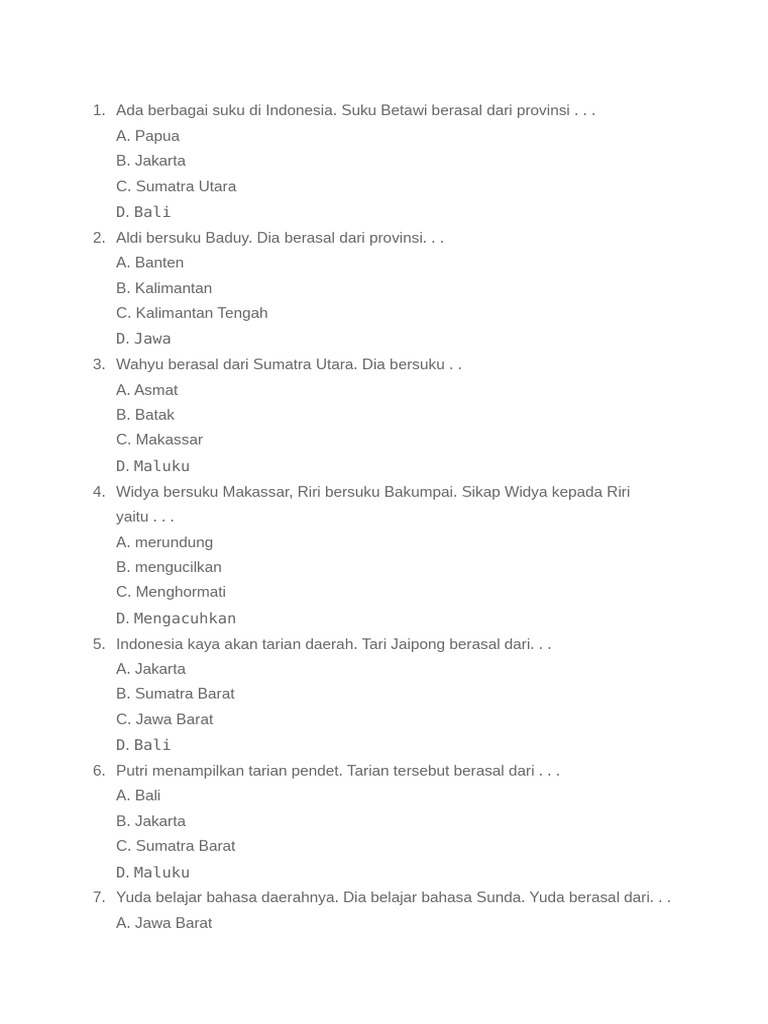 1. Ada berbagai suku di Indonesia. Suku Betawi berasal dari provinsi . . .
A. Papua
B. Jakarta
C. Sumatra Utara
D. Bali
2. Aldi bersuku Baduy. Dia berasal dari provinsi. . .
A. Banten
B. Kalimantan
C. Kalimantan Tengah
D. Jawa
3. Wahyu berasal dari Sumatra Utara. Dia bersuku . .
A. Asmat
B. Batak
C. Makassar
D. Maluku
4. Widya bersuku Makassar, Riri bersuku Bakumpai. Sikap Widya kepada Riri yaitu . . .
A. merundung
B. mengucilkan
C. Menghormati
D. Mengacuhkan
5. Indonesia kaya akan tarian daerah. Tari Jaipong berasal dari. . .
A. Jakarta
B. Sumatra Barat
C. Jawa Barat
D. Bali
6. Putri menampilkan tarian pendet. Tarian tersebut berasal dari . . .
A. Bali
B. Jakarta
C. Sumatra Barat
D. Maluku
7. Yuda belajar bahasa daerahnya. Dia belajar bahasa Sunda. Yuda berasal dari. . .
A. Jawa Barat